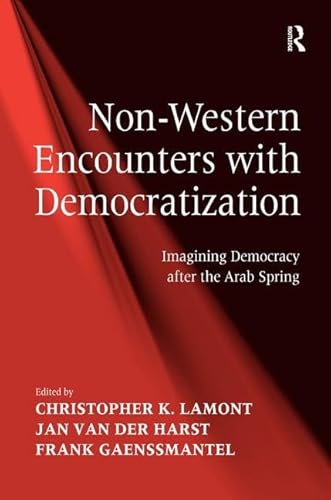 ROUTLEDGE

Non-Western Encounters with Democratization

Imagining Democracy after the Arab Spring

Edited by
CHRISTOPHER K. LAMONT
JAN VAN DER HARST
FRANK GAENSSMANTEL